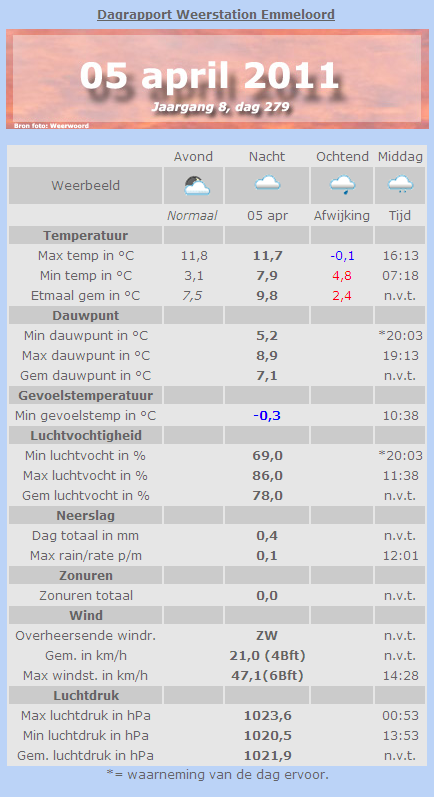 Dagrapport Weerstation Emmeloord

05 april 2011

Jaargang 8, dag 279

Bron foto: Weerwoord

|  | Avond | Nacht | Ochtend | Middag |
|---|---|---|---|---|
| Weerbeeld |  |  |  |  |
|  | Normaal | 05 apr | Afwijking | Tijd |
| Temperatuur |  |  |  |  |
| Max temp in °C | 11,8 | 11,7 | -0,1 | 16:13 |
| Min temp in °C | 3,1 | 7,9 | 4,8 | 07:18 |
| Etmaal gem in °C | 7,5 | 9,8 | 2,4 | n.v.t. |
| Dauwpunt |  |  |  |  |
| Min dauwpunt in °C |  | 5,2 |  | *20:03 |
| Max dauwpunt in °C |  | 8,9 |  | 19:13 |
| Gem dauwpunt in °C |  | 7,1 |  | n.v.t. |
| Gevoelstemperatuur |  |  |  |  |
| Min gevoelstemp in °C |  | -0,3 |  | 10:38 |
| Luchtvochtigheid |  |  |  |  |
| Min luchtvocht in % |  | 69,0 |  | *20:03 |
| Max luchtvocht in % |  | 86,0 |  | 11:38 |
| Gem luchtvocht in % |  | 78,0 |  | n.v.t. |
| Neerslag |  |  |  |  |
| Dag totaal in mm |  | 0,4 |  | n.v.t. |
| Max rain/rate p/m |  | 0,1 |  | 12:01 |
| Zonuren |  |  |  |  |
| Zonuren totaal |  | 0,0 |  | n.v.t. |
| Wind |  |  |  |  |
| Overheersende windr. |  | ZW |  | n.v.t. |
| Gem. in km/h |  | 21,0 (4Bft) |  | n.v.t. |
| Max windst. in km/h |  | 47,1(6Bft) |  | 14:28 |
| Luchtdruk |  |  |  |  |
| Max luchtdruk in hPa |  | 1023,6 |  | 00:53 |
| Min luchtdruk in hPa |  | 1020,5 |  | 13:53 |
| Gem. luchtdruk in hPa |  | 1021,9 |  | n.v.t. |

*= waarneming van de dag ervoor.